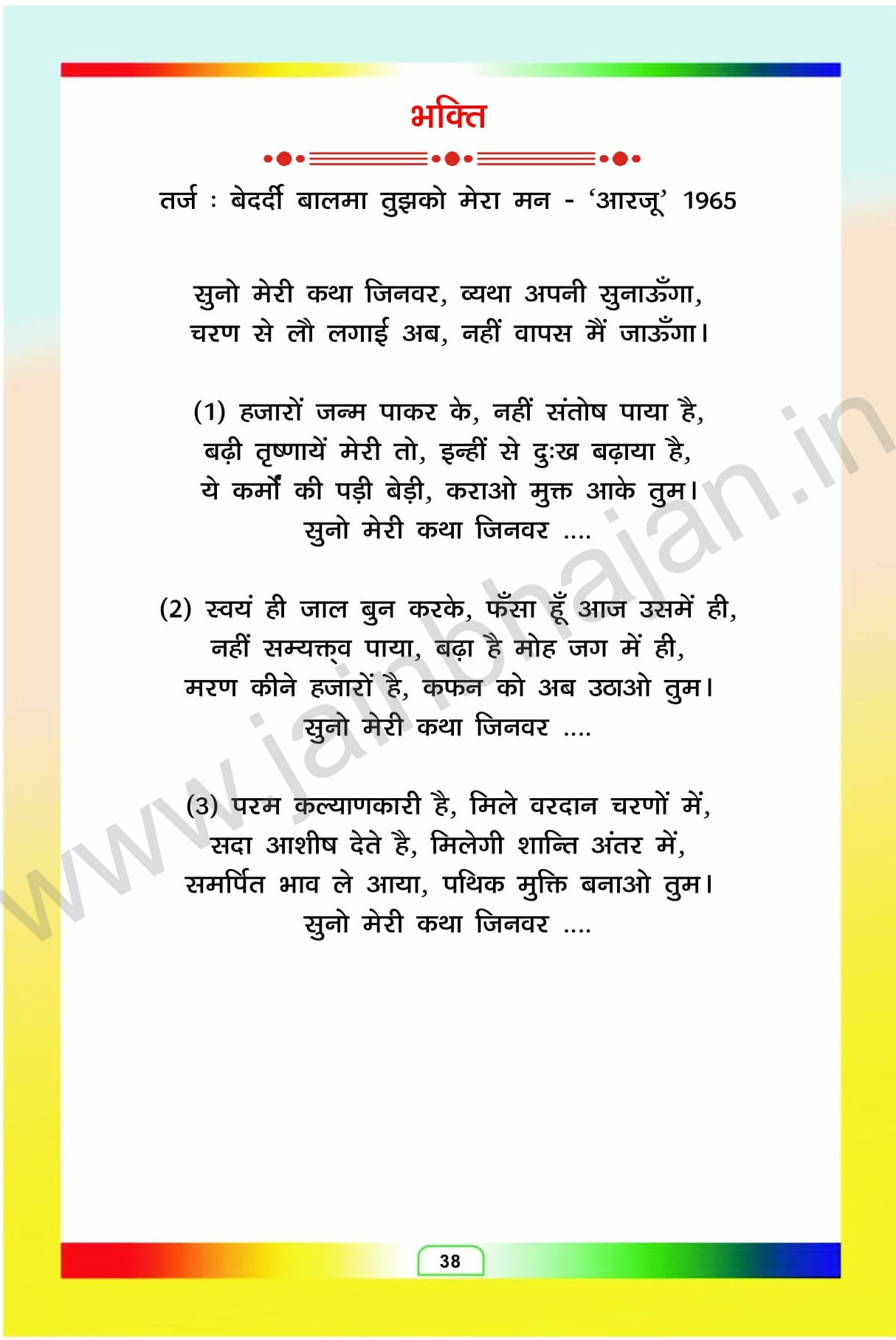 भक्ति

तर्ज : बेदर्दी बालमा तुझको मेरा मन - 'आरजू' 1965

सुनो मेरी कथा जिनवर, व्यथा अपनी सुनाऊँगा,
चरण से लौ लगाई अब, नहीं वापस मैं जाऊँगा।

(1) हजारों जन्म पाकर के, नहीं संतोष पाया है,
बढ़ी तृष्णायें मेरी तो, इन्हीं से दुःख बढ़ाया है,
ये कर्मों की पड़ी बेड़ी, कराओ मुक्त आके तुम।
सुनो मेरी कथा जिनवर ....

(2) स्वयं ही जाल बुन करके, फँसा हूँ आज उसमें ही,
नहीं सम्यक्त्व पाया, बढ़ा है मोह जग में ही,
मरण कीने हजारों है, कफन को अब उठाओ तुम।
सुनो मेरी कथा जिनवर ....

(3) परम कल्याणकारी है, मिले वरदान चरणों में,
सदा आशीष देते है, मिलेगी शान्ति अंतर में,
समर्पित भाव ले आया, पथिक मुक्ति बनाओ तुम।
सुनो मेरी कथा जिनवर ....

www.jainbhajan.in

38